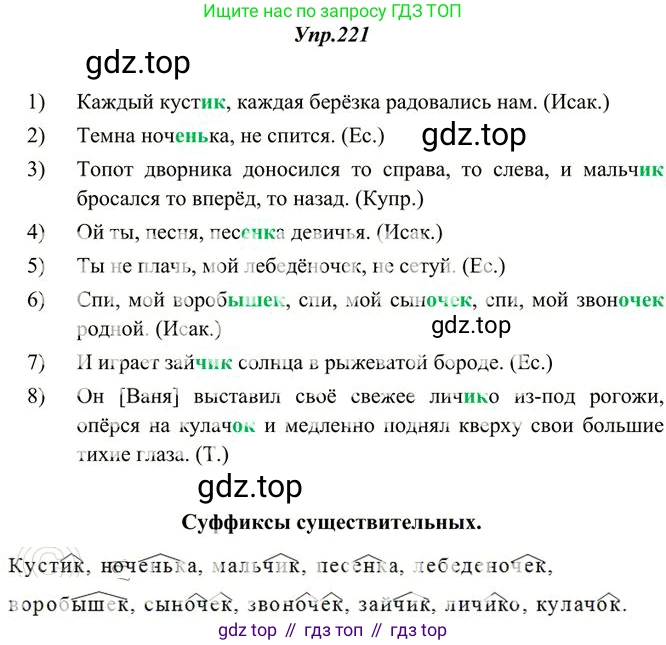 Ищите нас по запросу ГДЗ ТОП
Упр.221

1) Каждый кустик, каждая берёзка радовались нам. (Исак.)

2) Темна ноченька, не спится. (Ес.)

3) Топот дворника доносился то справа, то слева, и мальчик бросался то вперёд, то назад. (Купр.)

4) Ой ты, песня, песенка девичья. (Исак.)

5) Ты не плачь, мой лебедёночек, не сетуй. (Ес.)

6) Спи, мой воробышек, спи, мой сыночек, спи, мой звоночек родной. (Исак.)

7) И играет зайчик солнца в рыжеватой бороде. (Ес.)

8) Он [Ваня] выставил своё свежее личико из-под рогожи, опёрся на кулачок и медленно поднял кверху свои большие тихие глаза. (Т.)

Суффиксы существительных.

Кустик, ноченька, мальчик, песенка, лебеденочек, воробышек, сыночек, звоночек, зайчик, личико, кулачок.

gdz top // гдз топ // гдз top

gdz.top